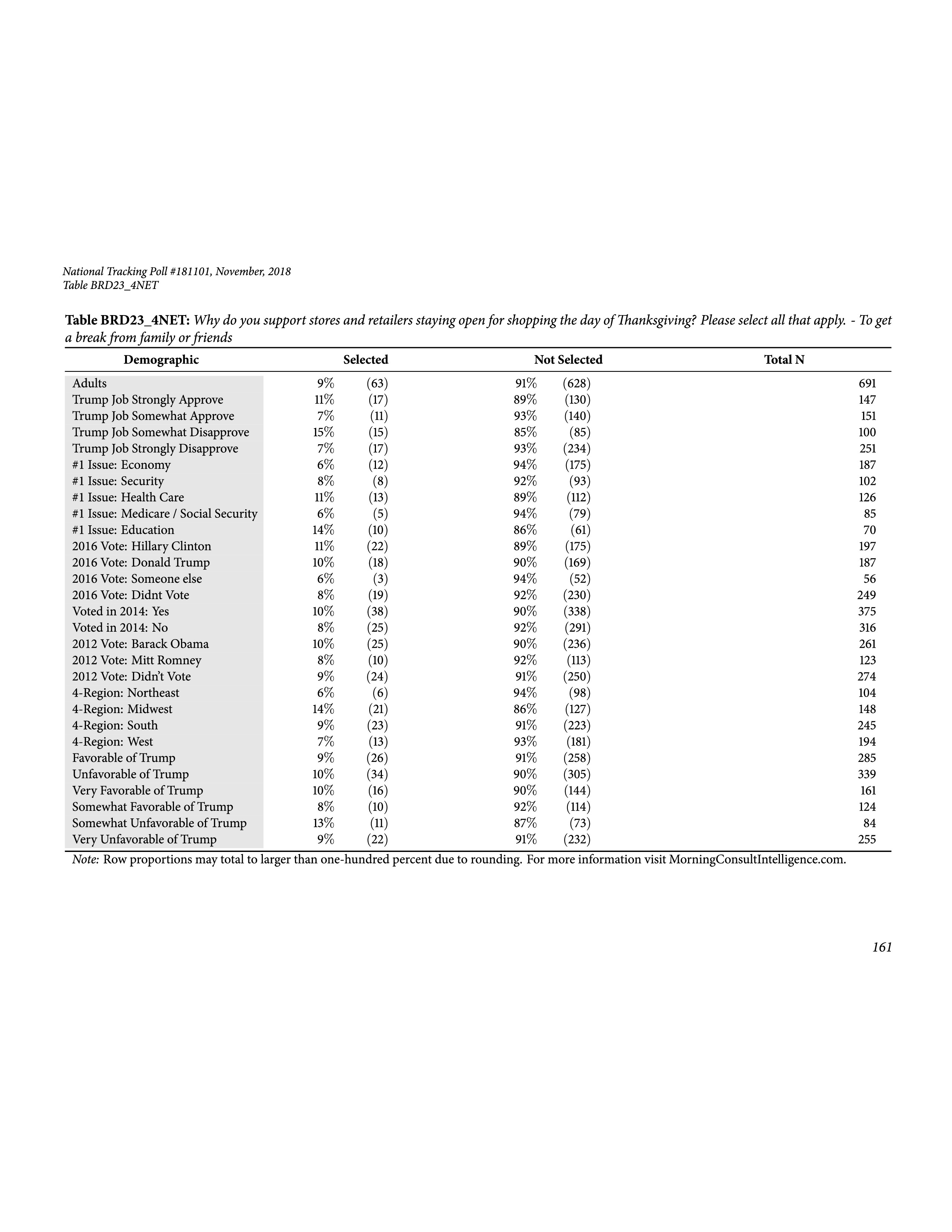 National Tracking Poll #181101, November, 2018
Table BRD23_4NET

Table BRD23_4NET: Why do you support stores and retailers staying open for shopping the day of Thanksgiving? Please select all that apply. - To get a break from family or friends

| Demographic | Selected | | Not Selected | | Total N |
|---|---|---|---|---|---|
| Adults | 9% | (63) | 91% | (628) | 691 |
| Trump Job Strongly Approve | 11% | (17) | 89% | (130) | 147 |
| Trump Job Somewhat Approve | 7% | (11) | 93% | (140) | 151 |
| Trump Job Somewhat Disapprove | 15% | (15) | 85% | (85) | 100 |
| Trump Job Strongly Disapprove | 7% | (17) | 93% | (234) | 251 |
| #1 Issue: Economy | 6% | (12) | 94% | (175) | 187 |
| #1 Issue: Security | 8% | (8) | 92% | (93) | 102 |
| #1 Issue: Health Care | 11% | (13) | 89% | (112) | 126 |
| #1 Issue: Medicare / Social Security | 6% | (5) | 94% | (79) | 85 |
| #1 Issue: Education | 14% | (10) | 86% | (61) | 70 |
| 2016 Vote: Hillary Clinton | 11% | (22) | 89% | (175) | 197 |
| 2016 Vote: Donald Trump | 10% | (18) | 90% | (169) | 187 |
| 2016 Vote: Someone else | 6% | (3) | 94% | (52) | 56 |
| 2016 Vote: Didnt Vote | 8% | (19) | 92% | (230) | 249 |
| Voted in 2014: Yes | 10% | (38) | 90% | (338) | 375 |
| Voted in 2014: No | 8% | (25) | 92% | (291) | 316 |
| 2012 Vote: Barack Obama | 10% | (25) | 90% | (236) | 261 |
| 2012 Vote: Mitt Romney | 8% | (10) | 92% | (113) | 123 |
| 2012 Vote: Didn't Vote | 9% | (24) | 91% | (250) | 274 |
| 4-Region: Northeast | 6% | (6) | 94% | (98) | 104 |
| 4-Region: Midwest | 14% | (21) | 86% | (127) | 148 |
| 4-Region: South | 9% | (23) | 91% | (223) | 245 |
| 4-Region: West | 7% | (13) | 93% | (181) | 194 |
| Favorable of Trump | 9% | (26) | 91% | (258) | 285 |
| Unfavorable of Trump | 10% | (34) | 90% | (305) | 339 |
| Very Favorable of Trump | 10% | (16) | 90% | (144) | 161 |
| Somewhat Favorable of Trump | 8% | (10) | 92% | (114) | 124 |
| Somewhat Unfavorable of Trump | 13% | (11) | 87% | (73) | 84 |
| Very Unfavorable of Trump | 9% | (22) | 91% | (232) | 255 |

Note: Row proportions may total to larger than one-hundred percent due to rounding. For more information visit MorningConsultIntelligence.com.

161